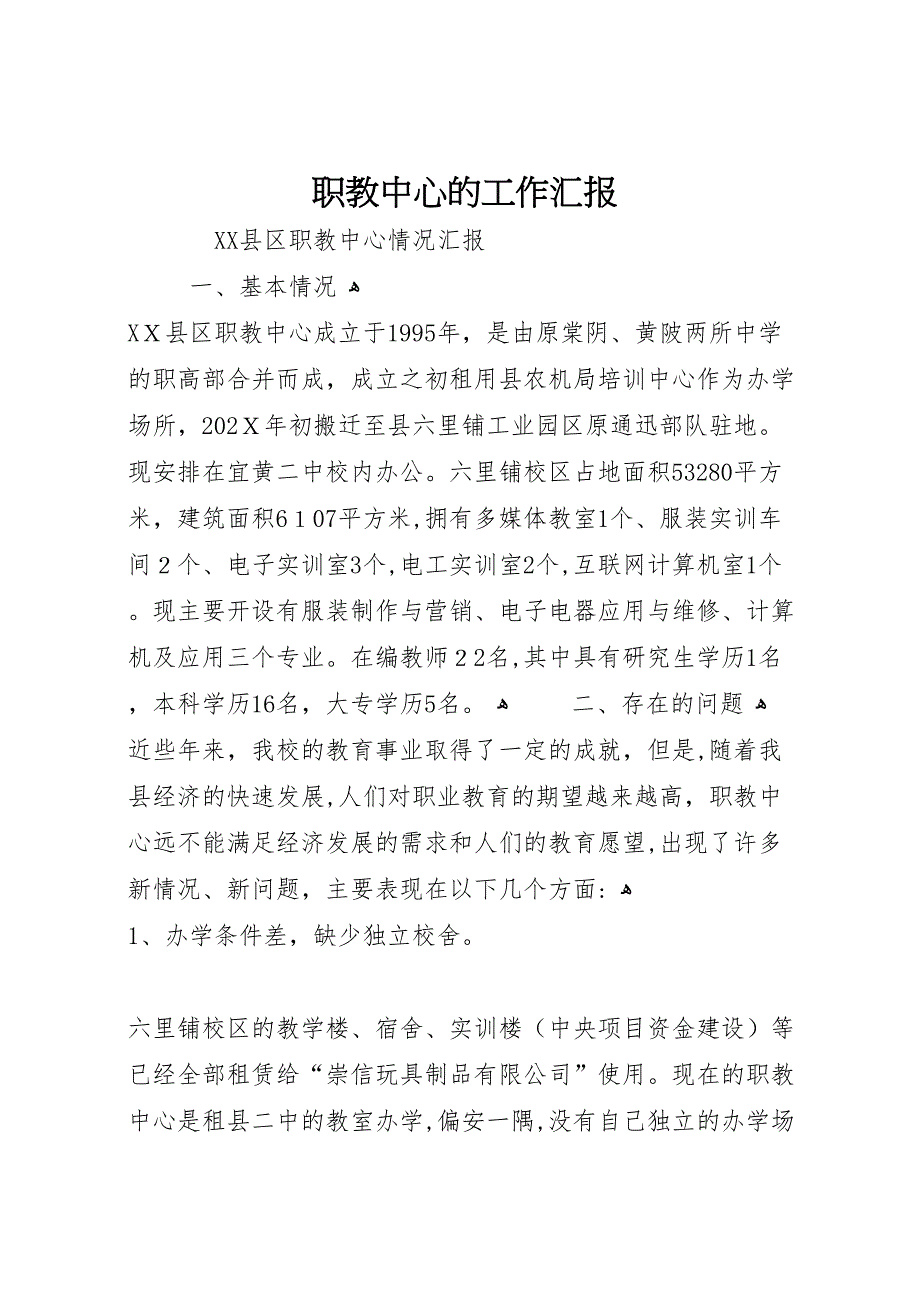 职教中心的工作汇报

XX县区职教中心情况汇报

一、基本情况

ＸＸ县区职教中心成立于1995年，是由原棠阴、黄陂两所中学的职高部合并而成，成立之初租用县农机局培训中心作为办学场所，202Ｘ年初搬迁至县六里铺工业园区原通迅部队驻地。现安排在宜黄二中校内办公。六里铺校区占地面积53280平方米，建筑面积６１07平方米,拥有多媒体教室1个、服装实训车间２个、电子实训室3个,电工实训室2个,互联网计算机室1个。现主要开设有服装制作与营销、电子电器应用与维修、计算机及应用三个专业。在编教师２2名,其中具有研究生学历1名，本科学历16名，大专学历5名。

二、存在的问题

近些年来，我校的教育事业取得了一定的成就，但是,随着我县经济的快速发展,人们对职业教育的期望越来越高，职教中心远不能满足经济发展的需求和人们的教育愿望,出现了许多新情况、新问题，主要表现在以下几个方面:

1、办学条件差，缺少独立校舍。

六里铺校区的教学楼、宿舍、实训楼（中央项目资金建设）等已经全部租赁给“崇信玩具制品有限公司”使用。现在的职教中心是租县二中的教室办学,偏安一隅,没有自己独立的办学场